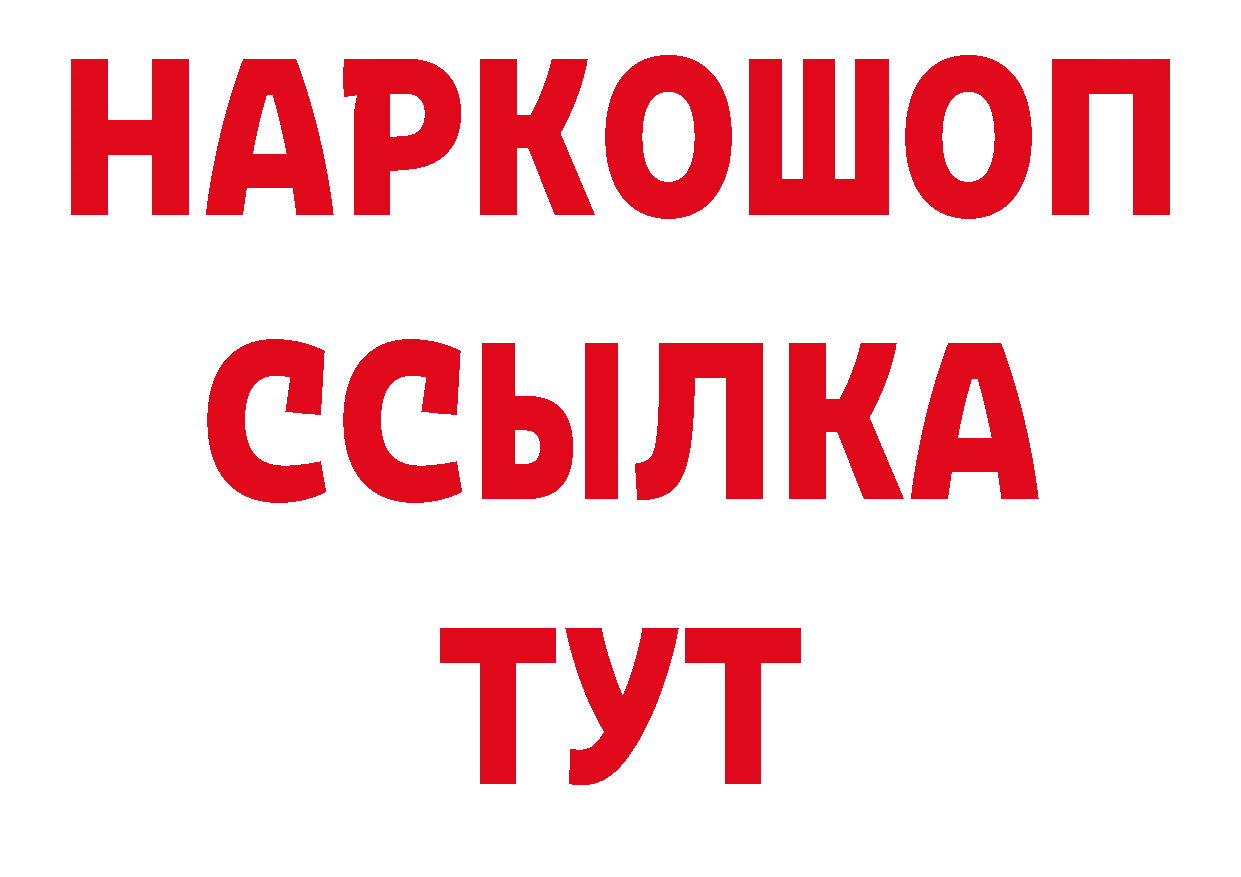 НАРКОШОП
ССЫЛКА
ТУТ